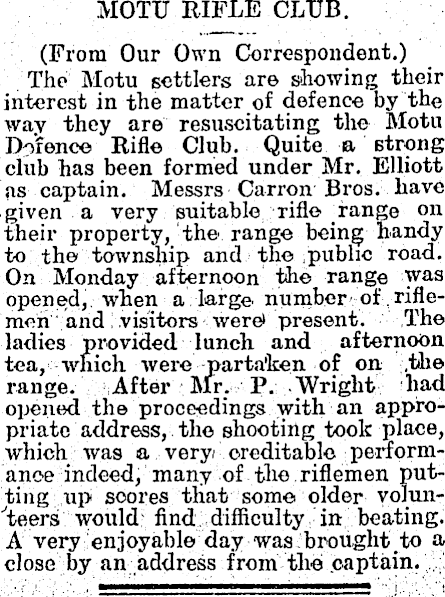 MOTU RIFLE CLUB.

(From Our Own Correspondent.)

The Motu settlers are showing their interest in the matter of defence by the way they are resuscitating the Motu Defence Rifle Club. Quite a strong club has been formed under Mr. Elliott as captain. Messrs Carron Bros. have given a very suitable rifle range on their property, the range being handy to the township and the public road. On Monday afternoon the range was opened, when a large number of riflemen and visitors were present. The ladies provided lunch and afternoon tea, which were partaken of on the range. After Mr. P. Wright had opened the proceedings with an appropriate address, the shooting took place, which was a very creditable performance indeed, many of the riflemen putting up scores that some older volunteers would find difficulty in beating. A very enjoyable day was brought to a close by an address from the captain.